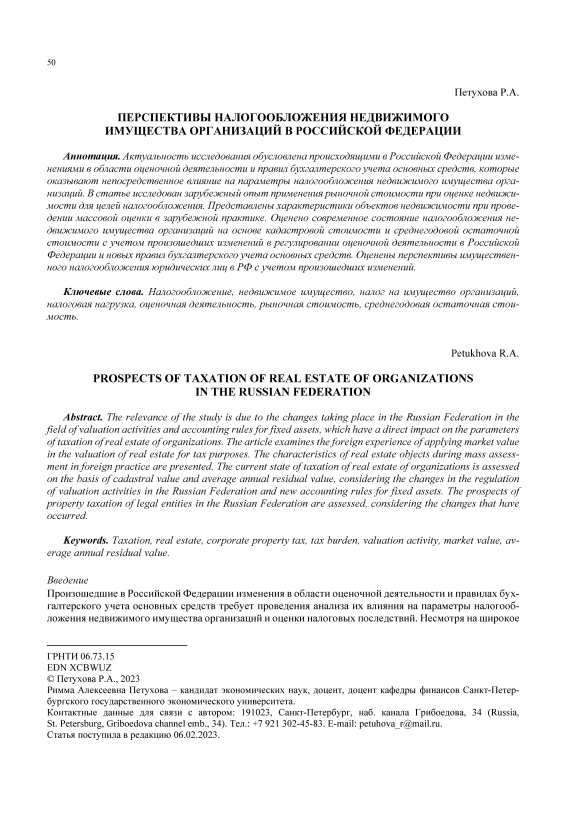 50

Петухова Р.А.

ПЕРСПЕКТИВЫ НАЛОГООБЛОЖЕНИЯ НЕДВИЖИМОГО ИМУЩЕСТВА ОРГАНИЗАЦИЙ В РОССИЙСКОЙ ФЕДЕРАЦИИ

Аннотация. Актуальность исследования обусловлена происходящими в Российской Федерации изменениями в области оценочной деятельности и правил бухгалтерского учета основных средств, которые оказывают непосредственное влияние на параметры налогообложения недвижимого имущества организаций. В статье исследован зарубежный опыт применения рыночной стоимости при оценке недвижимости для целей налогообложения. Представлены характеристики объектов недвижимости при проведении массовой оценки в зарубежной практике. Оценено современное состояние налогообложения недвижимого имущества организаций на основе кадастровой стоимости и среднегодовой остаточной стоимости с учетом произошедших изменений в регулировании оценочной деятельности в Российской Федерации и новых правил бухгалтерского учета основных средств. Оценены перспективы имущественного налогообложения юридических лиц в РФ с учетом произошедших изменений.

Ключевые слова. Налогообложение, недвижимое имущество, налог на имущество организаций, налоговая нагрузка, оценочная деятельность, рыночная стоимость, среднегодовая остаточная стоимость.

Petukhova R.A.

PROSPECTS OF TAXATION OF REAL ESTATE OF ORGANIZATIONS IN THE RUSSIAN FEDERATION

Abstract. The relevance of the study is due to the changes taking place in the Russian Federation in the field of valuation activities and accounting rules for fixed assets, which have a direct impact on the parameters of taxation of real estate of organizations. The article examines the foreign experience of applying market value in the valuation of real estate for tax purposes. The characteristics of real estate objects during mass assessment in foreign practice are presented. The current state of taxation of real estate of organizations is assessed on the basis of cadastral value and average annual residual value, considering the changes in the regulation of valuation activities in the Russian Federation and new accounting rules for fixed assets. The prospects of property taxation of legal entities in the Russian Federation are assessed, considering the changes that have occurred.

Keywords. Taxation, real estate, corporate property tax, tax burden, valuation activity, market value, average annual residual value.

Введение
Произошедшие в Российской Федерации изменения в области оценочной деятельности и правилах бухгалтерского учета основных средств требует проведения анализа их влияния на параметры налогообложения недвижимого имущества организаций и оценки налоговых последствий. Несмотря на широкое

ГРНТИ 06.73.15
EDN XCBWUZ
© Петухова Р.А., 2023
Римма Алексеевна Петухова – кандидат экономических наук, доцент, доцент кафедры финансов Санкт-Петербургского государственного экономического университета.
Контактные данные для связи с автором: 191023, Санкт-Петербург, наб. канала Грибоедова, 34 (Russia, St. Petersburg, Griboedova channel emb., 34). Тел.: +7 921 302-45-83. E-mail: petuhova_r@mail.ru.
Статья поступила в редакцию 06.02.2023.